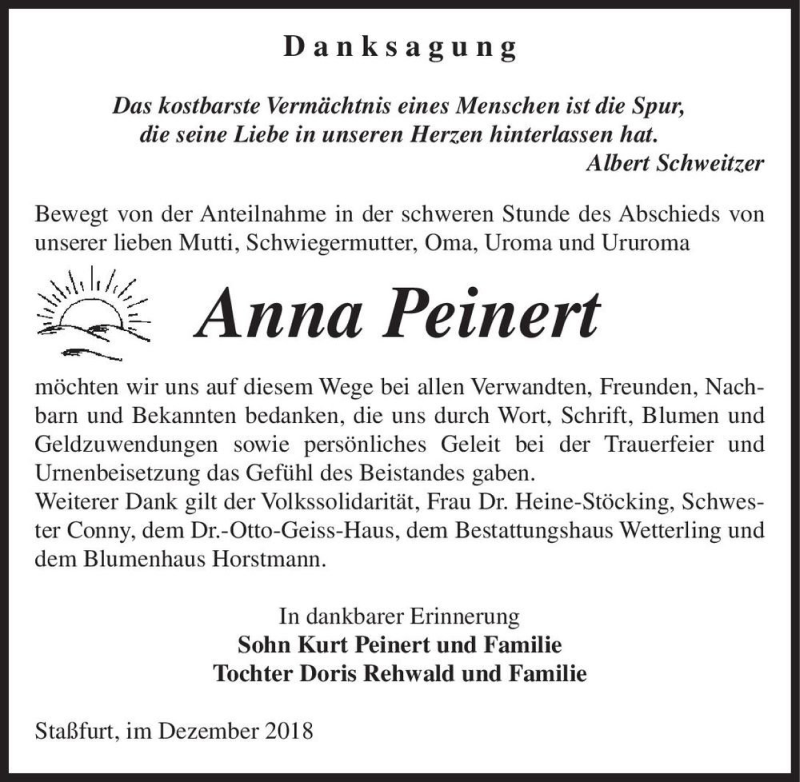 Danksagung

Das kostbarste Vermächtnis eines Menschen ist die Spur, die seine Liebe in unseren Herzen hinterlassen hat.
Albert Schweitzer

Bewegt von der Anteilnahme in der schweren Stunde des Abschieds von unserer lieben Mutti, Schwiegermutter, Oma, Uroma und Ururoma

Anna Peinert

möchten wir uns auf diesem Wege bei allen Verwandten, Freunden, Nachbarn und Bekannten bedanken, die uns durch Wort, Schrift, Blumen und Geldzuwendungen sowie persönliches Geleit bei der Trauerfeier und Urnenbeisetzung das Gefühl des Beistandes gaben.
Weiterer Dank gilt der Volkssolidarität, Frau Dr. Heine-Stöcking, Schwester Conny, dem Dr.-Otto-Geiss-Haus, dem Bestattungshaus Wetterling und dem Blumenhaus Horstmann.

In dankbarer Erinnerung
Sohn Kurt Peinert und Familie
Tochter Doris Rehwald und Familie

Staßfurt, im Dezember 2018